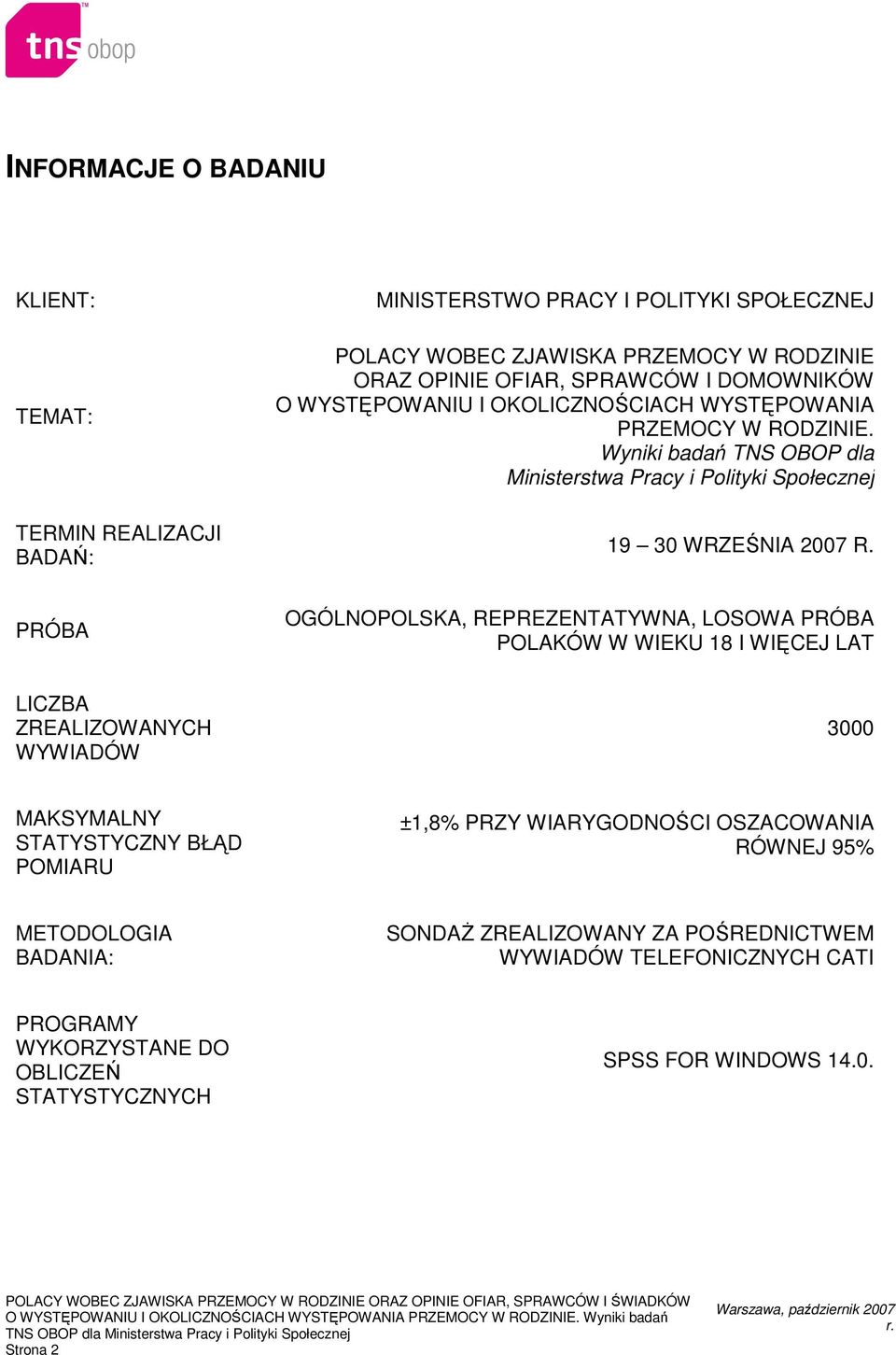 tns obop

INFORMACJE O BADANIU

| | |
|---|---|
| KLIENT: | MINISTERSTWO PRACY I POLITYKI SPOŁECZNEJ |
| TEMAT: | POLACY WOBEC ZJAWISKA PRZEMOCY W RODZINIE ORAZ OPINIE OFIAR, SPRAWCÓW I DOMOWNIKÓW O WYSTĘPOWANIU I OKOLICZNOŚCIACH WYSTĘPOWANIA PRZEMOCY W RODZINIE. Wyniki badań TNS OBOP dla Ministerstwa Pracy i Polityki Społecznej |
| TERMIN REALIZACJI BADAŃ: | 19 – 30 WRZEŚNIA 2007 R. |
| PRÓBA | OGÓLNOPOLSKA, REPREZENTATYWNA, LOSOWA PRÓBA POLAKÓW W WIEKU 18 I WIĘCEJ LAT |
| LICZBA ZREALIZOWANYCH WYWIADÓW | 3000 |
| MAKSYMALNY STATYSTYCZNY BŁĄD POMIARU | ±1,8% PRZY WIARYGODNOŚCI OSZACOWANIA RÓWNEJ 95% |
| METODOLOGIA BADANIA: | SONDAŻ ZREALIZOWANY ZA POŚREDNICTWEM WYWIADÓW TELEFONICZNYCH CATI |
| PROGRAMY WYKORZYSTANE DO OBLICZEŃ STATYSTYCZNYCH | SPSS FOR WINDOWS 14.0. |

POLACY WOBEC ZJAWISKA PRZEMOCY W RODZINIE ORAZ OPINIE OFIAR, SPRAWCÓW I ŚWIADKÓW O WYSTĘPOWANIU I OKOLICZNOŚCIACH WYSTĘPOWANIA PRZEMOCY W RODZINIE. Wyniki badań TNS OBOP dla Ministerstwa Pracy i Polityki Społecznej
Strona 2

Warszawa, październik 2007 r.